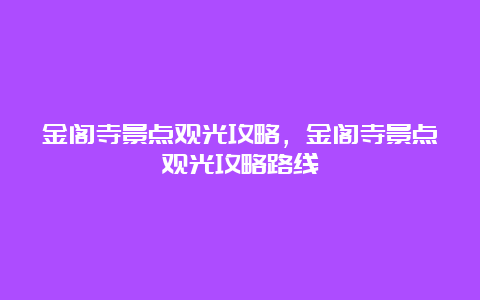 金阁寺景点观光攻略，金阁寺景点观光攻略路线